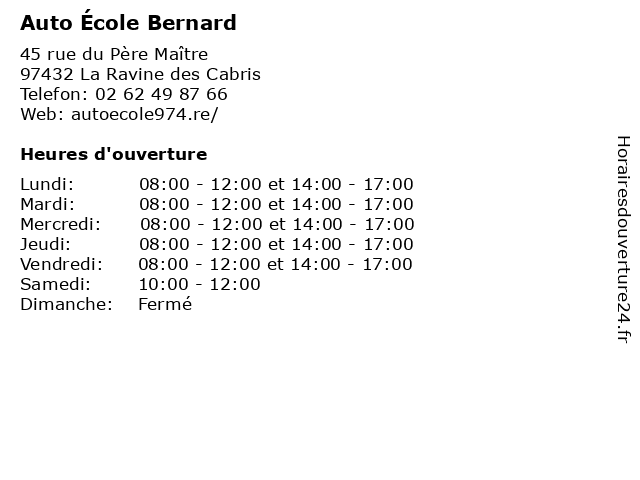 Auto École Bernard

45 rue du Père Maître
97432 La Ravine des Cabris
Telefon: 02 62 49 87 66
Web: autoecole974.re/

Heures d'ouverture

Lundi: 08:00 - 12:00 et 14:00 - 17:00
Mardi: 08:00 - 12:00 et 14:00 - 17:00
Mercredi: 08:00 - 12:00 et 14:00 - 17:00
Jeudi: 08:00 - 12:00 et 14:00 - 17:00
Vendredi: 08:00 - 12:00 et 14:00 - 17:00
Samedi: 10:00 - 12:00
Dimanche: Fermé

Horairesdouverture24.fr